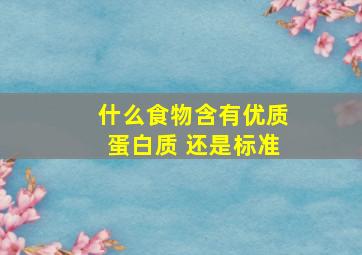 什么食物含有优质蛋白质 还是标准